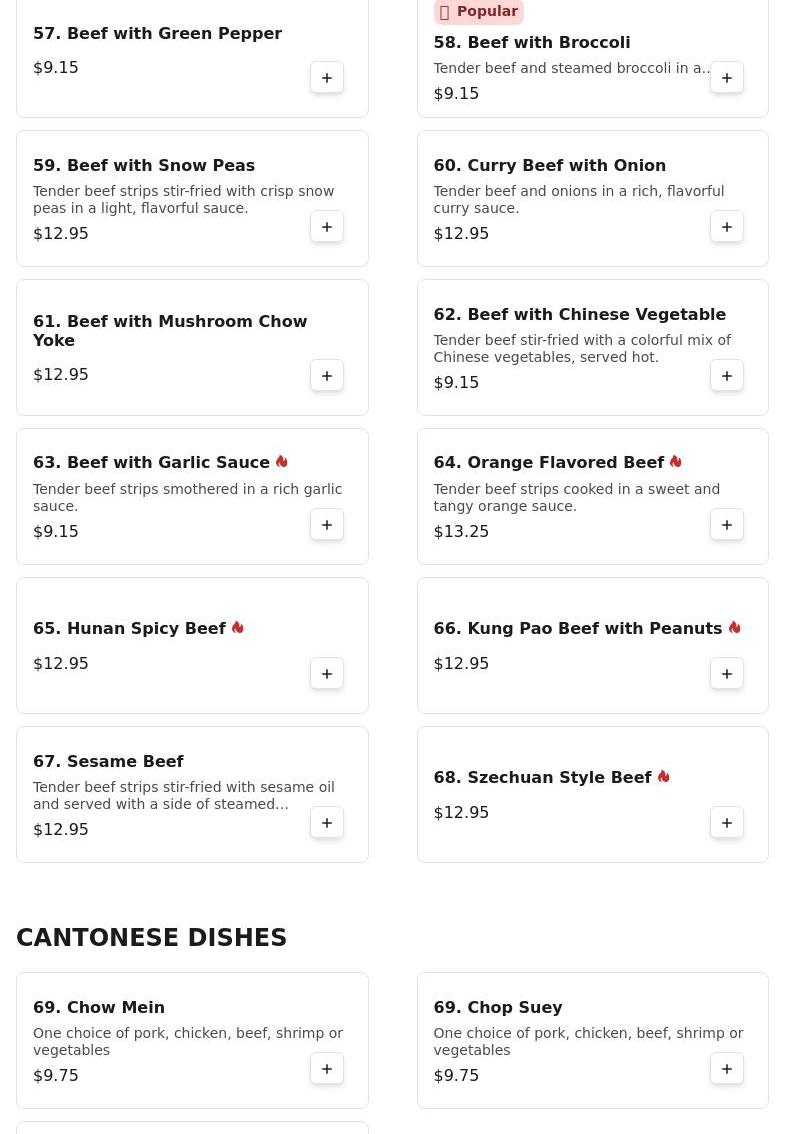 57. Beef with Green Pepper
$9.15
+

Popular
58. Beef with Broccoli
Tender beef and steamed broccoli in a...
$9.15
+

59. Beef with Snow Peas
Tender beef strips stir-fried with crisp snow peas in a light, flavorful sauce.
$12.95
+

60. Curry Beef with Onion
Tender beef and onions in a rich, flavorful curry sauce.
$12.95
+

61. Beef with Mushroom Chow Yoke
$12.95
+

62. Beef with Chinese Vegetable
Tender beef stir-fried with a colorful mix of Chinese vegetables, served hot.
$9.15
+

63. Beef with Garlic Sauce
Tender beef strips smothered in a rich garlic sauce.
$9.15
+

64. Orange Flavored Beef
Tender beef strips cooked in a sweet and tangy orange sauce.
$13.25
+

65. Hunan Spicy Beef
$12.95
+

66. Kung Pao Beef with Peanuts
$12.95
+

67. Sesame Beef
Tender beef strips stir-fried with sesame oil and served with a side of steamed...
$12.95
+

68. Szechuan Style Beef
$12.95
+

CANTONESE DISHES

69. Chow Mein
One choice of pork, chicken, beef, shrimp or vegetables
$9.75
+

69. Chop Suey
One choice of pork, chicken, beef, shrimp or vegetables
$9.75
+